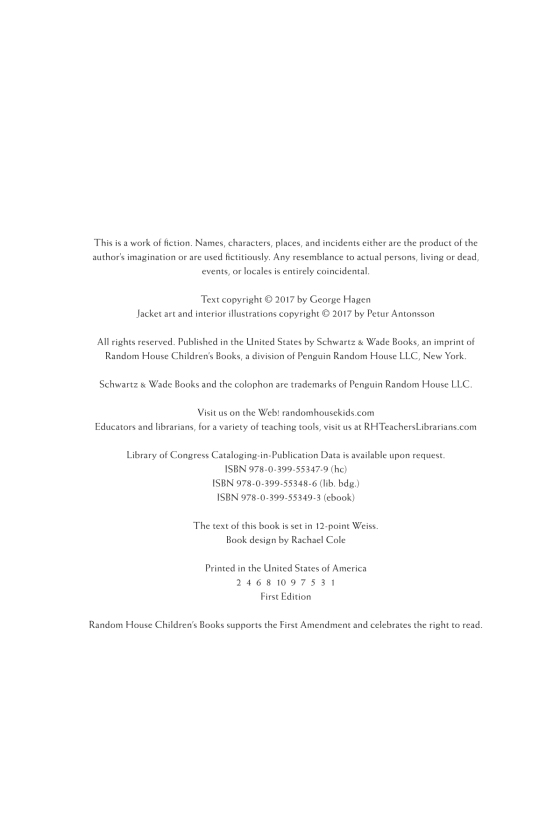 This is a work of fiction. Names, characters, places, and incidents either are the product of the author's imagination or are used fictitiously. Any resemblance to actual persons, living or dead, events, or locales is entirely coincidental.

Text copyright © 2017 by George Hagen
Jacket art and interior illustrations copyright © 2017 by Petur Antonsson

All rights reserved. Published in the United States by Schwartz & Wade Books, an imprint of Random House Children's Books, a division of Penguin Random House LLC, New York.

Schwartz & Wade Books and the colophon are trademarks of Penguin Random House LLC.

Visit us on the Web! randomhousekids.com
Educators and librarians, for a variety of teaching tools, visit us at RHTeachersLibrarians.com

Library of Congress Cataloging-in-Publication Data is available upon request.
ISBN 978-0-399-55347-9 (hc)
ISBN 978-0-399-55348-6 (lib. bdg.)
ISBN 978-0-399-55349-3 (ebook)

The text of this book is set in 12-point Weiss.
Book design by Rachael Cole

Printed in the United States of America
2 4 6 8 10 9 7 5 3 1
First Edition

Random House Children's Books supports the First Amendment and celebrates the right to read.